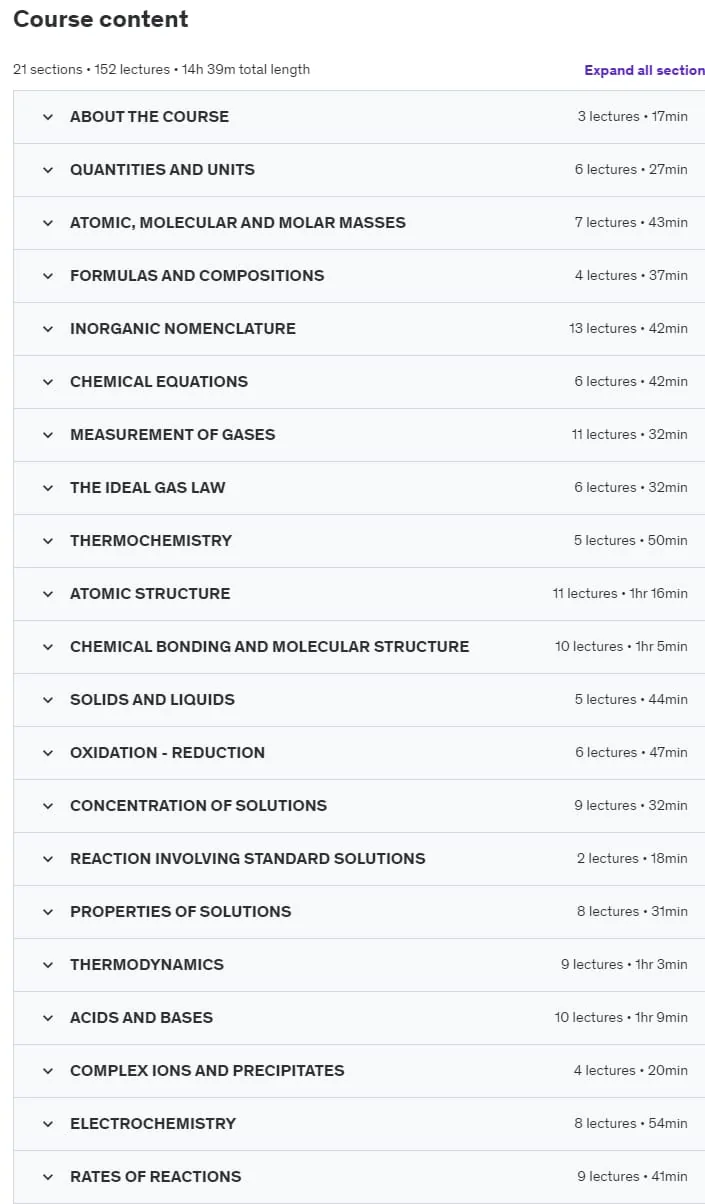 Course content

21 sections • 152 lectures • 14h 39m total length

Expand all section

ABOUT THE COURSE 3 lectures • 17min

QUANTITIES AND UNITS 6 lectures • 27min

ATOMIC, MOLECULAR AND MOLAR MASSES 7 lectures • 43min

FORMULAS AND COMPOSITIONS 4 lectures • 37min

INORGANIC NOMENCLATURE 13 lectures • 42min

CHEMICAL EQUATIONS 6 lectures • 42min

MEASUREMENT OF GASES 11 lectures • 32min

THE IDEAL GAS LAW 6 lectures • 32min

THERMOCHEMISTRY 5 lectures • 50min

ATOMIC STRUCTURE 11 lectures • 1hr 16min

CHEMICAL BONDING AND MOLECULAR STRUCTURE 10 lectures • 1hr 5min

SOLIDS AND LIQUIDS 5 lectures • 44min

OXIDATION - REDUCTION 6 lectures • 47min

CONCENTRATION OF SOLUTIONS 9 lectures • 32min

REACTION INVOLVING STANDARD SOLUTIONS 2 lectures • 18min

PROPERTIES OF SOLUTIONS 8 lectures • 31min

THERMODYNAMICS 9 lectures • 1hr 3min

ACIDS AND BASES 10 lectures • 1hr 9min

COMPLEX IONS AND PRECIPITATES 4 lectures • 20min

ELECTROCHEMISTRY 8 lectures • 54min

RATES OF REACTIONS 9 lectures • 41min